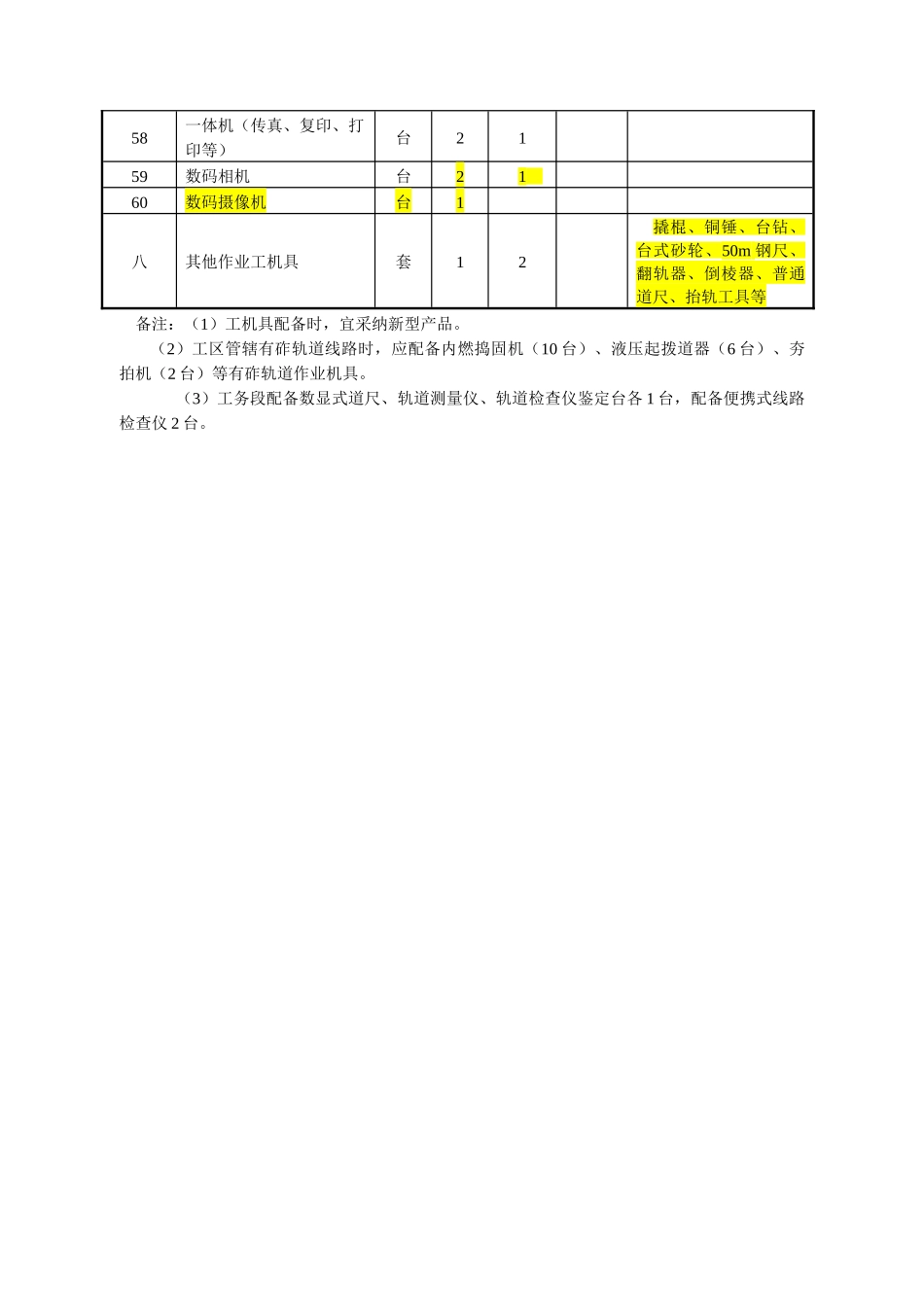 | 58 | 一体机（传真、复印、打印等） | 台 | 2 | 1 | | |
|---|---|---|---|---|---|---|
| 59 | 数码相机 | 台 | 2 | 1 | | |
| 60 | 数码摄像机 | 台 | 1 | | | |
| 八 | 其他作业工机具 | 套 | 1 | 2 | | 撬棍、铜锤、台钻、台式砂轮、50m 钢尺、翻轨器、倒棱器、普通道尺、抬轨工具等 |

备注：（1）工机具配备时，宜采纳新型产品。

（2）工区管辖有砟轨道线路时，应配备内燃捣固机（10 台）、液压起拨道器（6 台）、夯拍机（2 台）等有砟轨道作业机具。

（3）工务段配备数显式道尺、轨道测量仪、轨道检查仪鉴定台各 1 台，配备便携式线路检查仪 2 台。